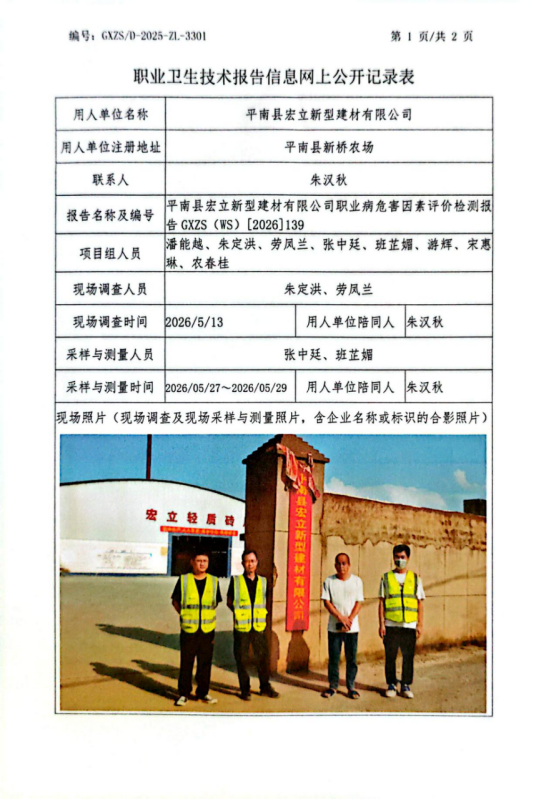 编号：GXZS/D-2025-ZL-3301　　　　　　　　　　第 1 页/共 2 页

职业卫生技术报告信息网上公开记录表

| 用人单位名称 | 平南县宏立新型建材有限公司 | | |
|---|---|---|---|
| 用人单位注册地址 | 平南县新桥农场 | | |
| 联系人 | 朱汉秋 | | |
| 报告名称及编号 | 平南县宏立新型建材有限公司职业病危害因素评价检测报告 GXZS（WS）[2026]139 | | |
| 项目组人员 | 潘能越、朱定洪、劳凤兰、张中廷、班芷媚、游辉、宋惠琳、农春桂 | | |
| 现场调查人员 | 朱定洪、劳凤兰 | | |
| 现场调查时间 | 2026/5/13 | 用人单位陪同人 | 朱汉秋 |
| 采样与测量人员 | 张中廷、班芷媚 | | |
| 采样与测量时间 | 2026/05/27～2026/05/29 | 用人单位陪同人 | 朱汉秋 |

现场照片（现场调查及现场采样与测量照片，含企业名称或标识的合影照片）

宏立轻质砖

平南县宏立新型建材有限公司